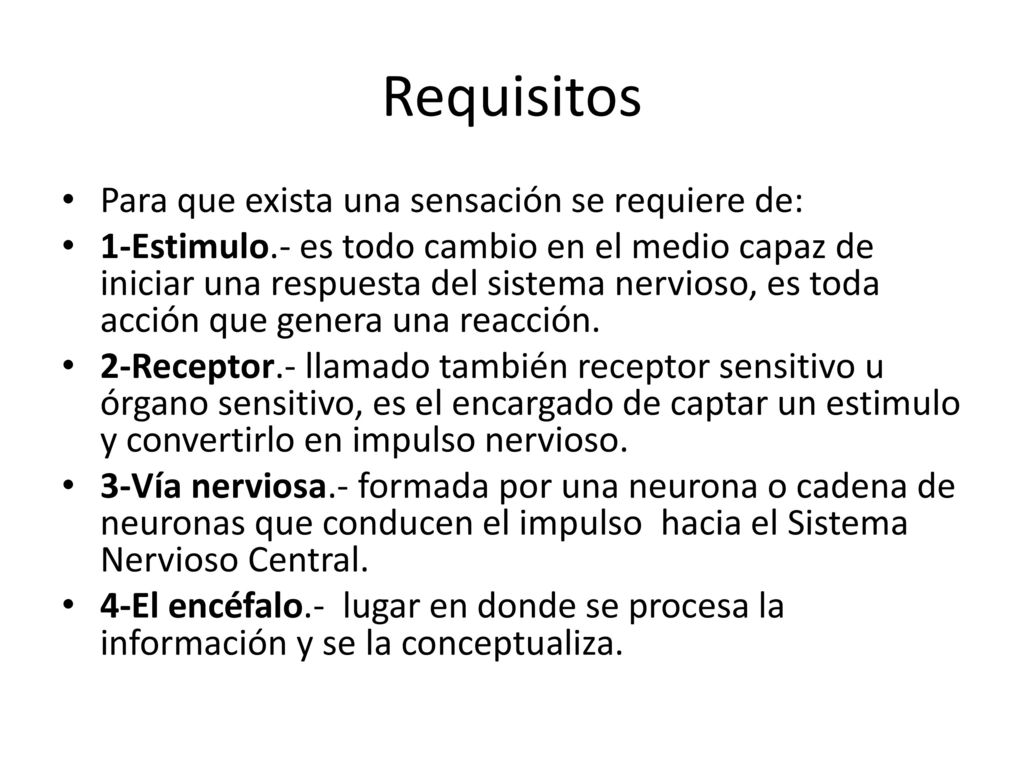 Requisitos

• Para que exista una sensación se requiere de:
• 1-Estimulo.- es todo cambio en el medio capaz de iniciar una respuesta del sistema nervioso, es toda acción que genera una reacción.
• 2-Receptor.- llamado también receptor sensitivo u órgano sensitivo, es el encargado de captar un estimulo y convertirlo en impulso nervioso.
• 3-Vía nerviosa.- formada por una neurona o cadena de neuronas que conducen el impulso hacia el Sistema Nervioso Central.
• 4-El encéfalo.- lugar en donde se procesa la información y se la conceptualiza.